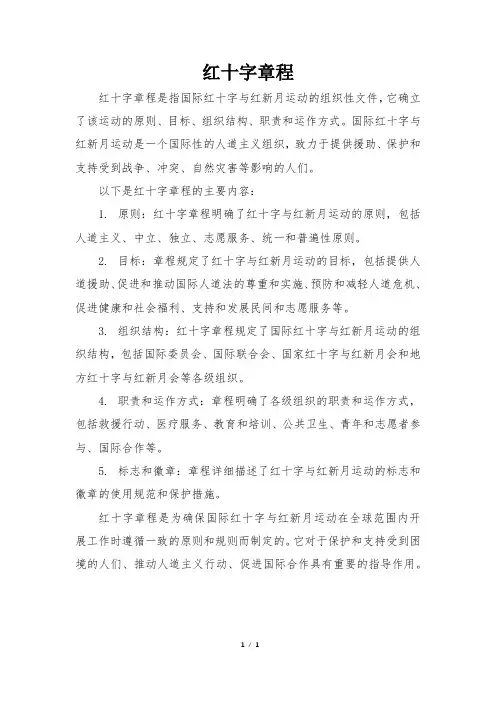 红十字章程

红十字章程是指国际红十字与红新月运动的组织性文件，它确立了该运动的原则、目标、组织结构、职责和运作方式。国际红十字与红新月运动是一个国际性的人道主义组织，致力于提供援助、保护和支持受到战争、冲突、自然灾害等影响的人们。

以下是红十字章程的主要内容：

1. 原则：红十字章程明确了红十字与红新月运动的原则，包括人道主义、中立、独立、志愿服务、统一和普遍性原则。

2. 目标：章程规定了红十字与红新月运动的目标，包括提供人道援助、促进和推动国际人道法的尊重和实施、预防和减轻人道危机、促进健康和社会福利、支持和发展民间和志愿服务等。

3. 组织结构：红十字章程规定了国际红十字与红新月运动的组织结构，包括国际委员会、国际联合会、国家红十字与红新月会和地方红十字与红新月会等各级组织。

4. 职责和运作方式：章程明确了各级组织的职责和运作方式，包括救援行动、医疗服务、教育和培训、公共卫生、青年和志愿者参与、国际合作等。

5. 标志和徽章：章程详细描述了红十字与红新月运动的标志和徽章的使用规范和保护措施。

红十字章程是为确保国际红十字与红新月运动在全球范围内开展工作时遵循一致的原则和规则而制定的。它对于保护和支持受到困境的人们、推动人道主义行动、促进国际合作具有重要的指导作用。

1 / 1